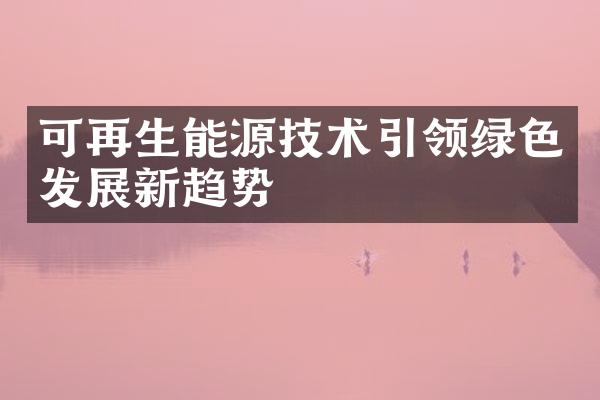 可再生能源技术引领绿色发展新趋势